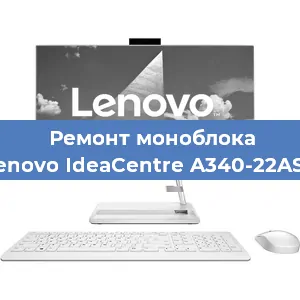 Lenovo™

Ремонт моноблока
enovo IdeaCentre A340-22AS